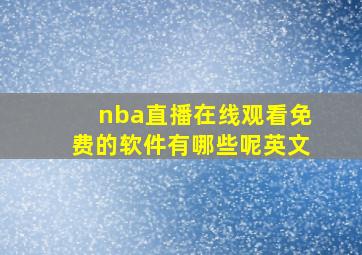 nba直播在线观看免费的软件有哪些呢英文